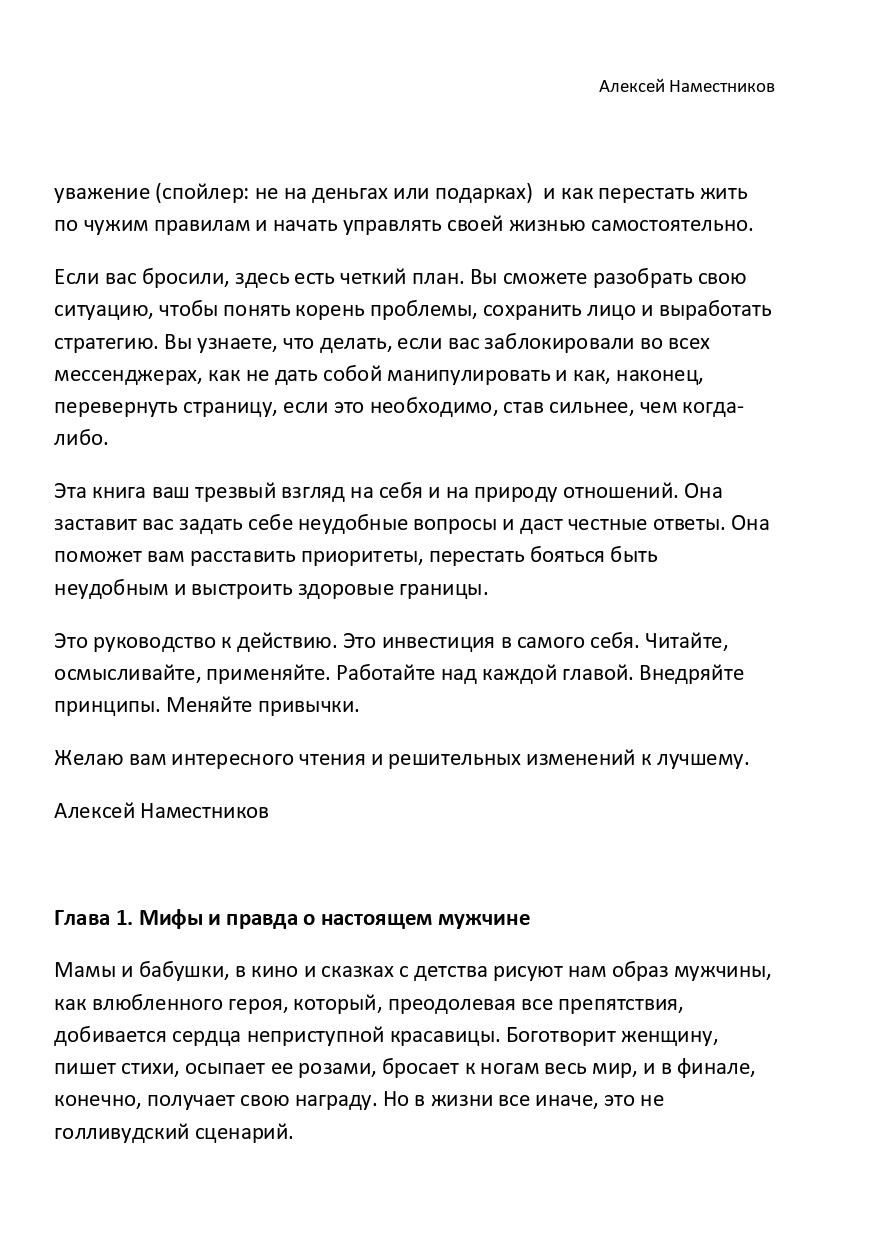 Алексей Наместников

уважение (спойлер: не на деньгах или подарках)  и как перестать жить по чужим правилам и начать управлять своей жизнью самостоятельно.

Если вас бросили, здесь есть четкий план. Вы сможете разобрать свою ситуацию, чтобы понять корень проблемы, сохранить лицо и выработать стратегию. Вы узнаете, что делать, если вас заблокировали во всех мессенджерах, как не дать собой манипулировать и как, наконец, перевернуть страницу, если это необходимо, став сильнее, чем когда-либо.

Эта книга ваш трезвый взгляд на себя и на природу отношений. Она заставит вас задать себе неудобные вопросы и даст честные ответы. Она поможет вам расставить приоритеты, перестать бояться быть неудобным и выстроить здоровые границы.

Это руководство к действию. Это инвестиция в самого себя. Читайте, осмысливайте, применяйте. Работайте над каждой главой. Внедряйте принципы. Меняйте привычки.

Желаю вам интересного чтения и решительных изменений к лучшему.

Алексей Наместников

Глава 1. Мифы и правда о настоящем мужчине

Мамы и бабушки, в кино и сказках с детства рисуют нам образ мужчины, как влюбленного героя, который, преодолевая все препятствия, добивается сердца неприступной красавицы. Боготворит женщину, пишет стихи, осыпает ее розами, бросает к ногам весь мир, и в финале, конечно, получает свою награду. Но в жизни все иначе, это не голливудский сценарий.